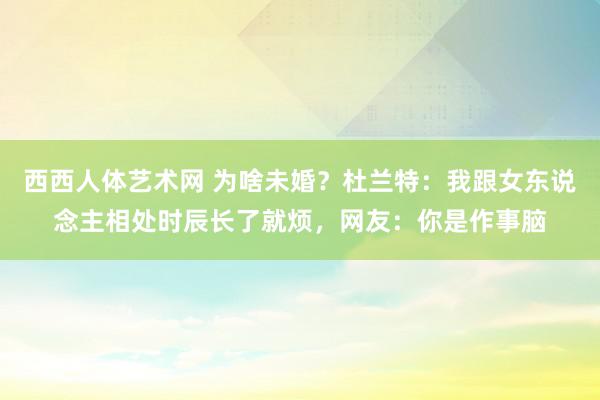 西西人体艺术网 为啥未婚？杜兰特：我跟女东说念主相处时辰长了就烦，网友：你是作事脑